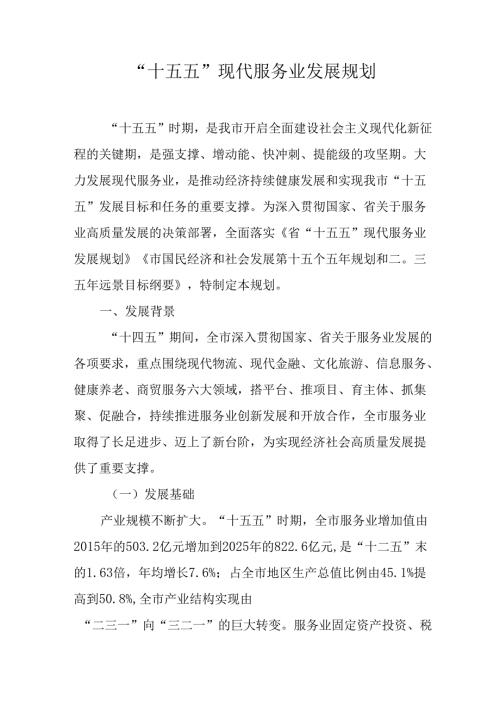 “十五五”现代服务业发展规划

“十五五”时期，是我市开启全面建设社会主义现代化新征程的关键期，是强支撑、增动能、快冲刺、提能级的攻坚期。大力发展现代服务业，是推动经济持续健康发展和实现我市“十五五”发展目标和任务的重要支撑。为深入贯彻国家、省关于服务业高质量发展的决策部署，全面落实《省“十五五”现代服务业发展规划》《市国民经济和社会发展第十五个五年规划和二。三五年远景目标纲要》，特制定本规划。

一、发展背景

“十四五”期间，全市深入贯彻国家、省关于服务业发展的各项要求，重点围绕现代物流、现代金融、文化旅游、信息服务、健康养老、商贸服务六大领域，搭平台、推项目、育主体、抓集聚、促融合，持续推进服务业创新发展和开放合作，全市服务业取得了长足进步、迈上了新台阶，为实现经济社会高质量发展提供了重要支撑。

（一）发展基础

产业规模不断扩大。“十五五”时期，全市服务业增加值由2015年的503.2亿元增加到2025年的822.6亿元，是“十二五”末的1.63倍，年均增长7.6%；占全市地区生产总值比例由45.1%提高到50.8%，全市产业结构实现由

“二三一”向“三二一”的巨大转变。服务业固定资产投资、税